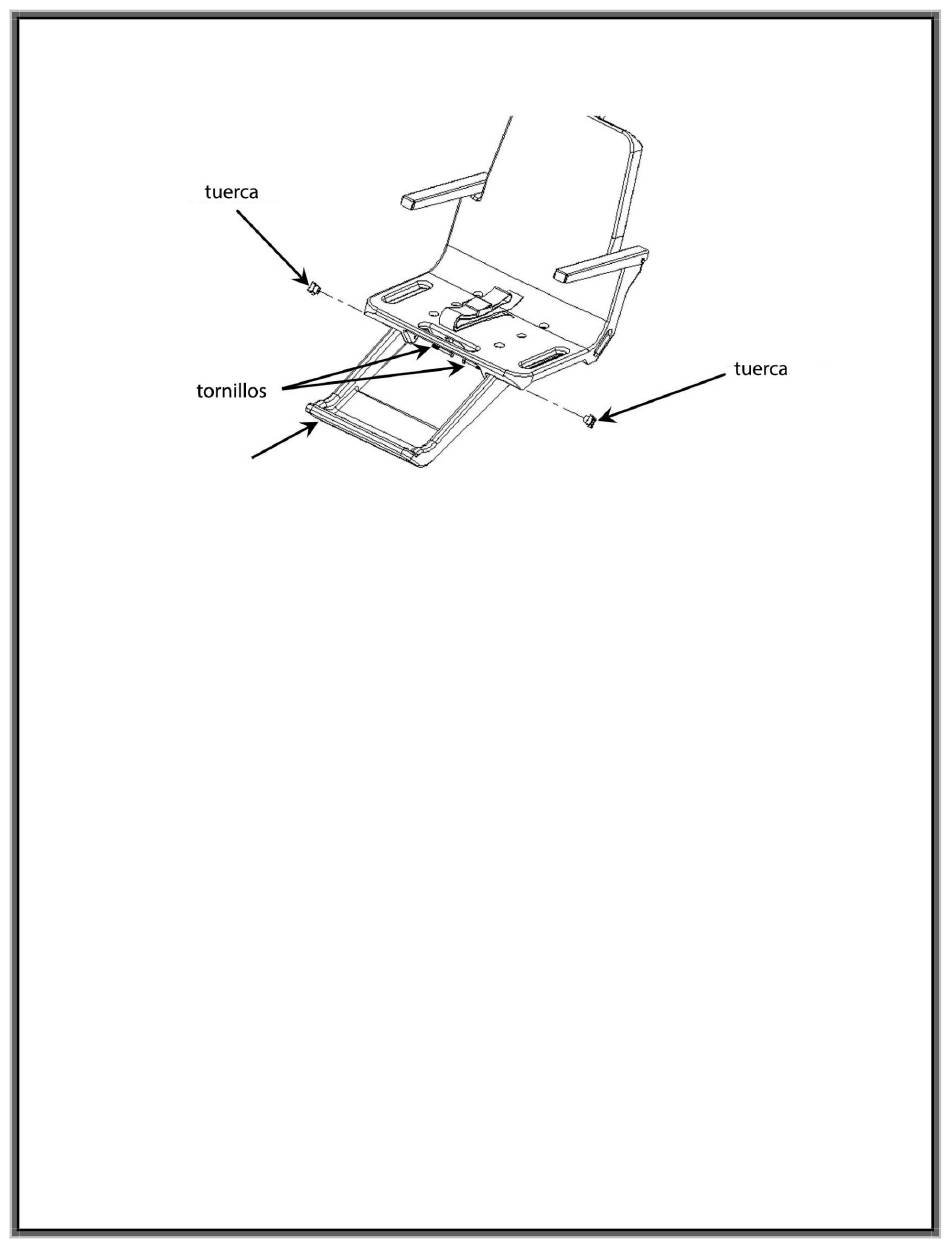 tuerca

tornillos

tuerca